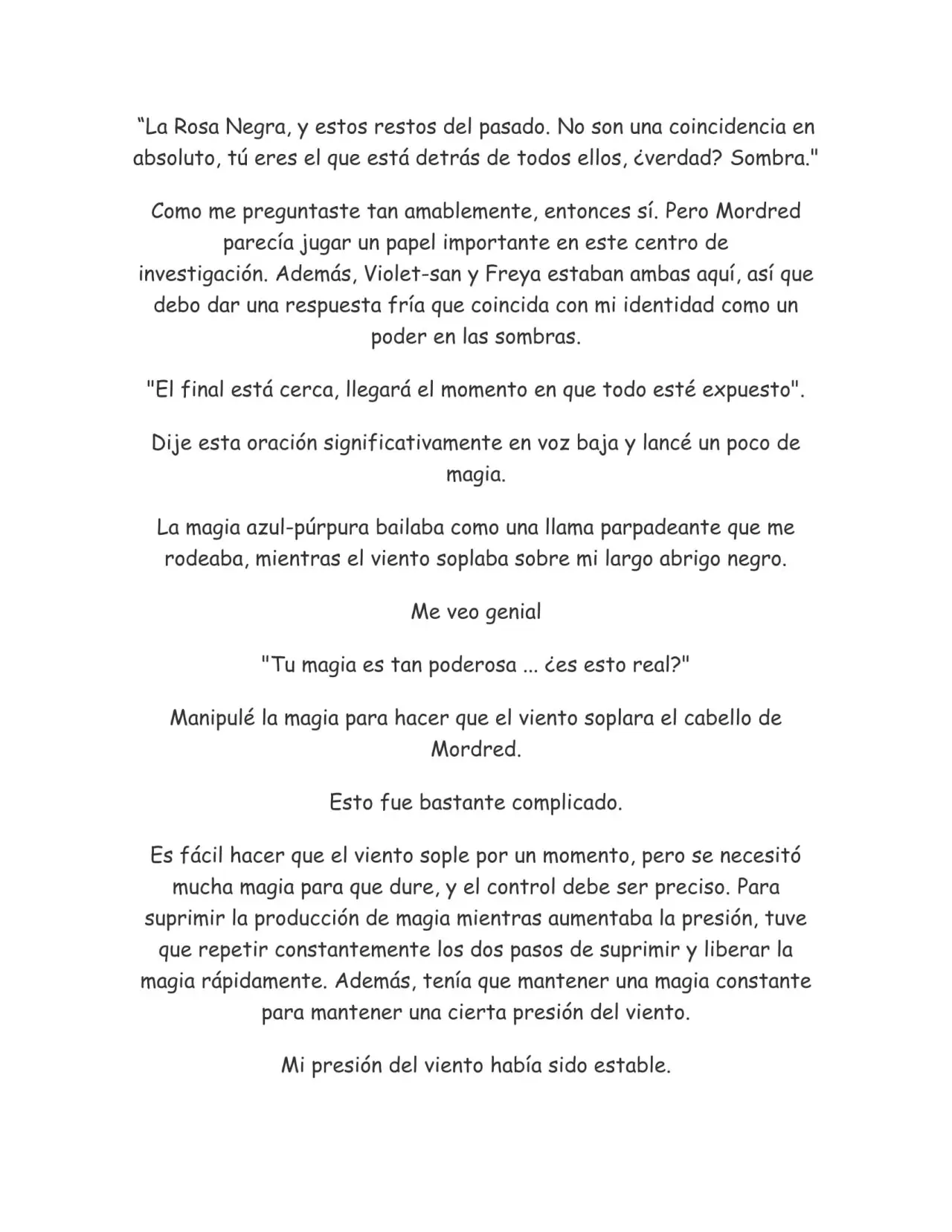 "La Rosa Negra, y estos restos del pasado. No son una coincidencia en absoluto, tú eres el que está detrás de todos ellos, ¿verdad? Sombra."

Como me preguntaste tan amablemente, entonces sí. Pero Mordred parecía jugar un papel importante en este centro de investigación. Además, Violet-san y Freya estaban ambas aquí, así que debo dar una respuesta fría que coincida con mi identidad como un poder en las sombras.

"El final está cerca, llegará el momento en que todo esté expuesto".

Dije esta oración significativamente en voz baja y lancé un poco de magia.

La magia azul-púrpura bailaba como una llama parpadeante que me rodeaba, mientras el viento soplaba sobre mi largo abrigo negro.

Me veo genial

"Tu magia es tan poderosa ... ¿es esto real?"

Manipulé la magia para hacer que el viento soplara el cabello de Mordred.

Esto fue bastante complicado.

Es fácil hacer que el viento sople por un momento, pero se necesitó mucha magia para que dure, y el control debe ser preciso. Para suprimir la producción de magia mientras aumentaba la presión, tuve que repetir constantemente los dos pasos de suprimir y liberar la magia rápidamente. Además, tenía que mantener una magia constante para mantener una cierta presión del viento.

Mi presión del viento había sido estable.